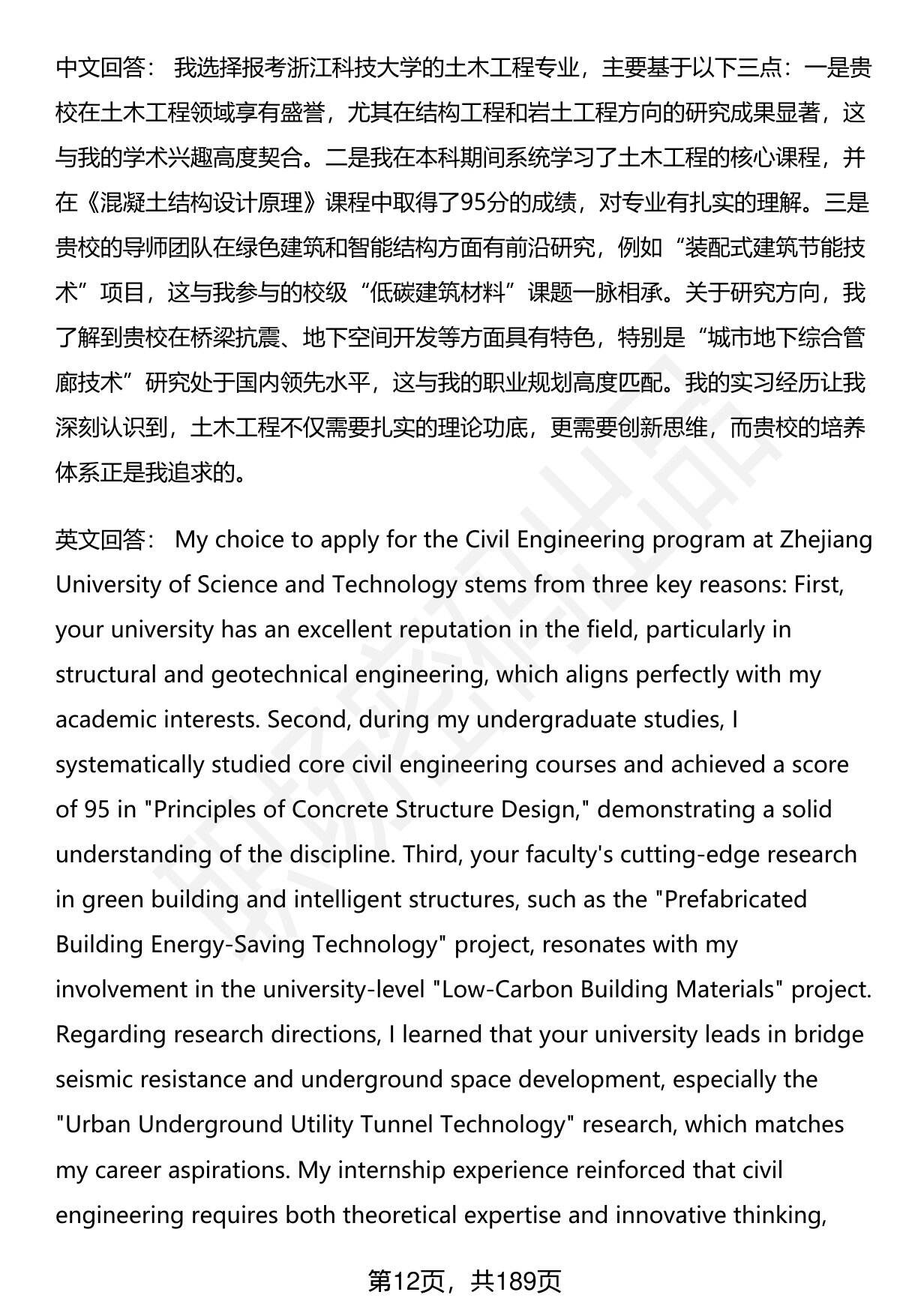 中文回答： 我选择报考浙江科技大学的土木工程专业，主要基于以下三点：一是贵校在土木工程领域享有盛誉，尤其在结构工程和岩土工程方向的研究成果显著，这与我的学术兴趣高度契合。二是我在本科期间系统学习了土木工程的核心课程，并在《混凝土结构设计原理》课程中取得了95分的成绩，对专业有扎实的理解。三是贵校的导师团队在绿色建筑和智能结构方面有前沿研究，例如“装配式建筑节能技术”项目，这与我参与的校级“低碳建筑材料”课题一脉相承。关于研究方向，我了解到贵校在桥梁抗震、地下空间开发等方面具有特色，特别是“城市地下综合管廊技术”研究处于国内领先水平，这与我的职业规划高度匹配。我的实习经历让我深刻认识到，土木工程不仅需要扎实的理论功底，更需要创新思维，而贵校的培养体系正是我追求的。

英文回答： My choice to apply for the Civil Engineering program at Zhejiang University of Science and Technology stems from three key reasons: First, your university has an excellent reputation in the field, particularly in structural and geotechnical engineering, which aligns perfectly with my academic interests. Second, during my undergraduate studies, I systematically studied core civil engineering courses and achieved a score of 95 in "Principles of Concrete Structure Design," demonstrating a solid understanding of the discipline. Third, your faculty's cutting-edge research in green building and intelligent structures, such as the "Prefabricated Building Energy-Saving Technology" project, resonates with my involvement in the university-level "Low-Carbon Building Materials" project. Regarding research directions, I learned that your university leads in bridge seismic resistance and underground space development, especially the "Urban Underground Utility Tunnel Technology" research, which matches my career aspirations. My internship experience reinforced that civil engineering requires both theoretical expertise and innovative thinking,

第12页，共189页